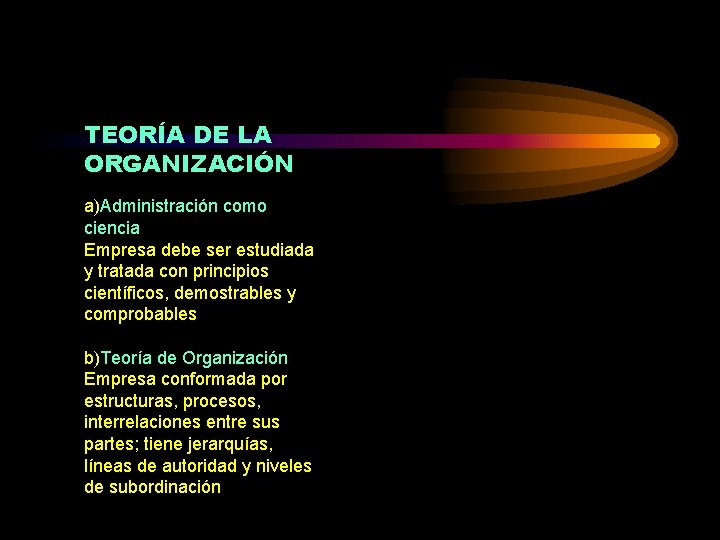 TEORÍA DE LA ORGANIZACIÓN

a)Administración como ciencia
Empresa debe ser estudiada y tratada con principios científicos, demostrables y comprobables

b)Teoría de Organización
Empresa conformada por estructuras, procesos, interrelaciones entre sus partes; tiene jerarquías, líneas de autoridad y niveles de subordinación